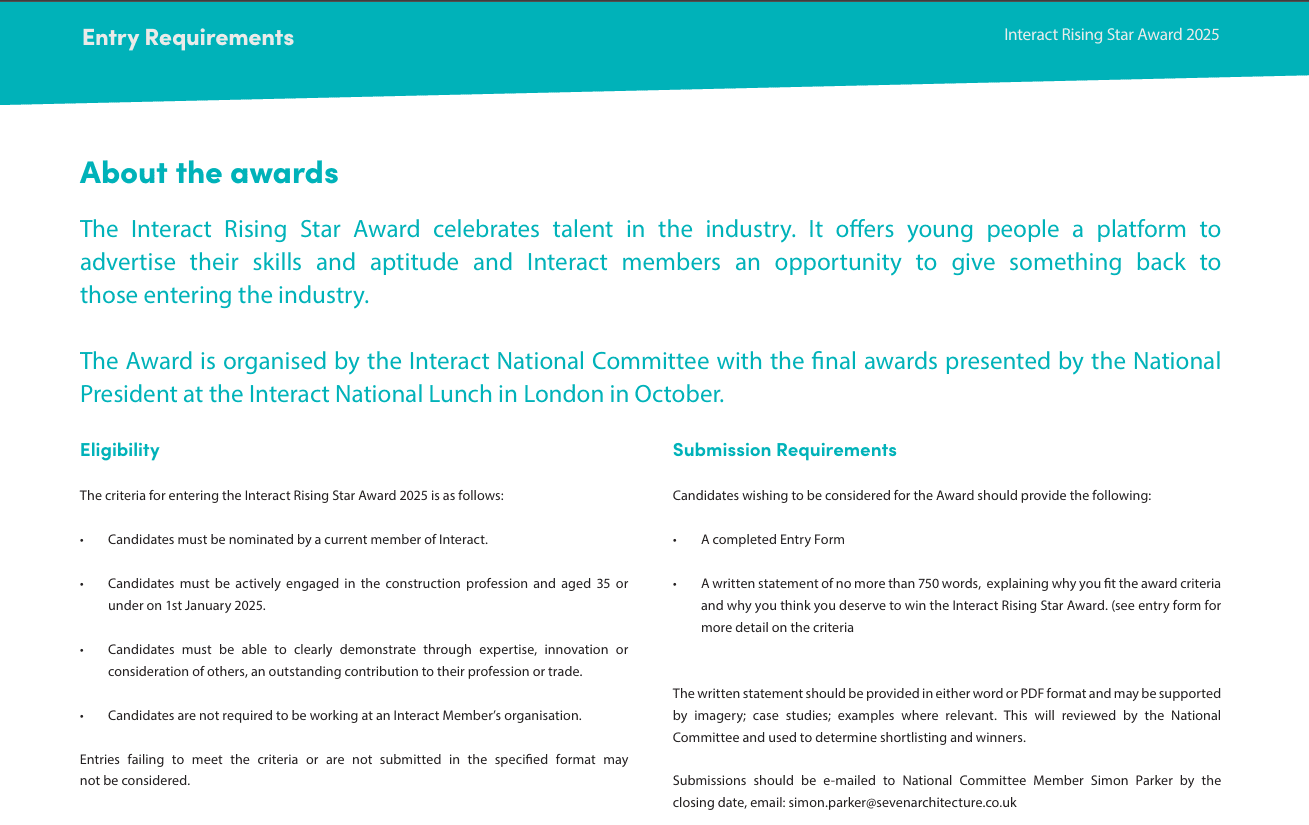 Entry Requirements

Interact Rising Star Award 2025

About the awards

The Interact Rising Star Award celebrates talent in the industry. It offers young people a platform to advertise their skills and aptitude and Interact members an opportunity to give something back to those entering the industry.

The Award is organised by the Interact National Committee with the final awards presented by the National President at the Interact National Lunch in London in October.

Eligibility

The criteria for entering the Interact Rising Star Award 2025 is as follows:

• Candidates must be nominated by a current member of Interact.

• Candidates must be actively engaged in the construction profession and aged 35 or under on 1st January 2025.

• Candidates must be able to clearly demonstrate through expertise, innovation or consideration of others, an outstanding contribution to their profession or trade.

• Candidates are not required to be working at an Interact Member's organisation.

Entries failing to meet the criteria or are not submitted in the specified format may not be considered.

Submission Requirements

Candidates wishing to be considered for the Award should provide the following:

• A completed Entry Form

• A written statement of no more than 750 words, explaining why you fit the award criteria and why you think you deserve to win the Interact Rising Star Award. (see entry form for more detail on the criteria

The written statement should be provided in either word or PDF format and may be supported by imagery; case studies; examples where relevant. This will reviewed by the National Committee and used to determine shortlisting and winners.

Submissions should be e-mailed to National Committee Member Simon Parker by the closing date, email: simon.parker@sevenarchitecture.co.uk